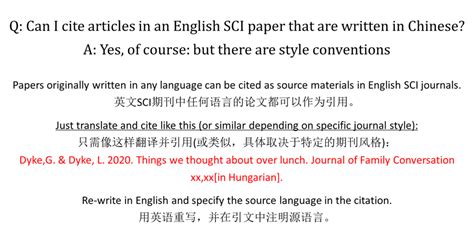 Q: Can I cite articles in an English SCI paper that are written in Chinese?

A: Yes, of course: but there are style conventions

Papers originally written in any language can be cited as source materials in English SCI journals.
英文SCI期刊中任何语言的论文都可以作为引用。

Just translate and cite like this (or similar depending on specific journal style):
只需像这样翻译并引用(或类似，具体取决于特定的期刊风格):

Dyke,G. & Dyke, L. 2020. Things we thought about over lunch. Journal of Family Conversation xx,xx[in Hungarian].

Re-write in English and specify the source language in the citation.
用英语重写，并在引文中注明源语言。